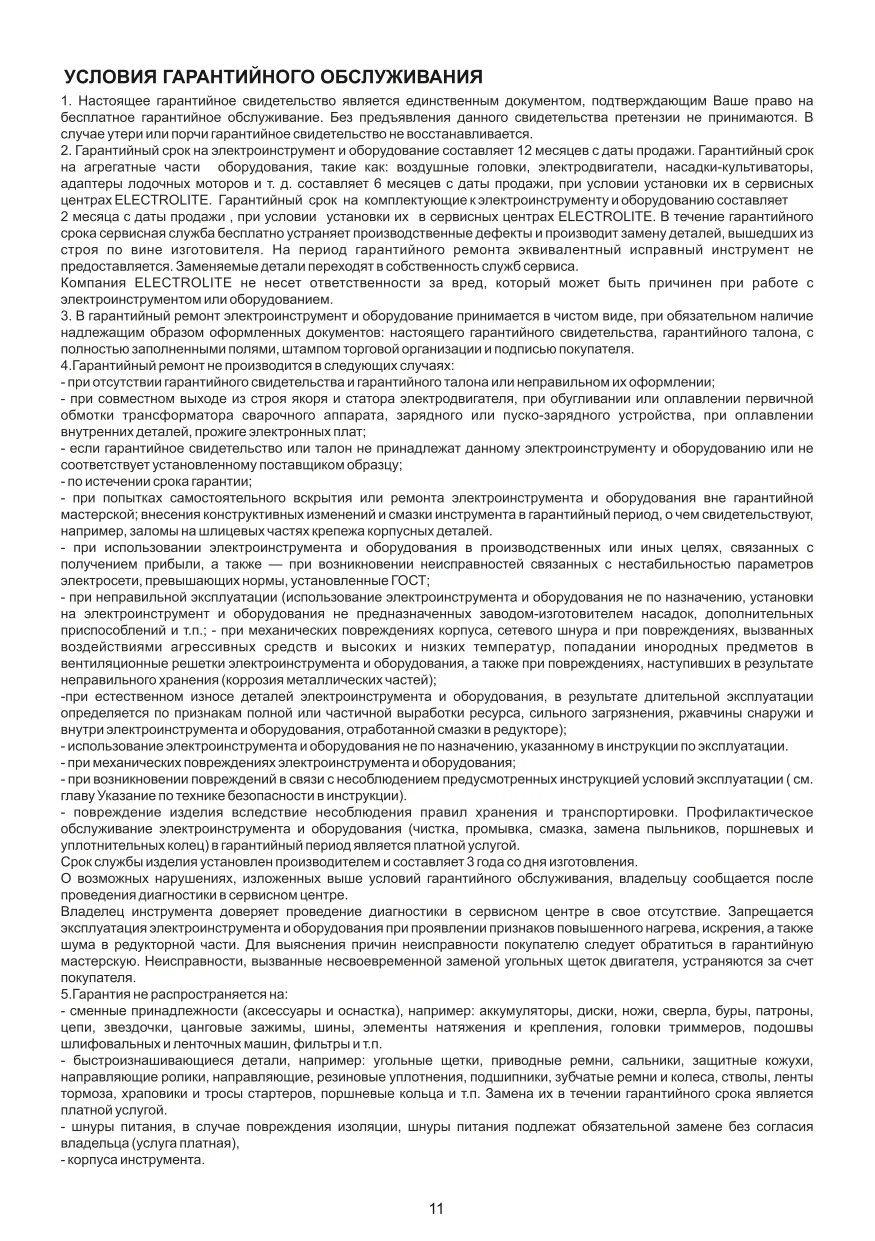 УСЛОВИЯ ГАРАНТИЙНОГО ОБСЛУЖИВАНИЯ

1. Настоящее гарантийное свидетельство является единственным документом, подтверждающим Ваше право на бесплатное гарантийное обслуживание. Без предъявления данного свидетельства претензии не принимаются. В случае утери или порчи гарантийное свидетельство не восстанавливается.
2. Гарантийный срок на электроинструмент и оборудование составляет 12 месяцев с даты продажи. Гарантийный срок на агрегатные части оборудования, такие как: воздушные головки, электродвигатели, насадки-культиваторы, адаптеры лодочных моторов и т. д. составляет 6 месяцев с даты продажи, при условии установки их в сервисных центрах ELECTROLITE. Гарантийный срок на комплектующие к электроинструменту и оборудованию составляет
2 месяца с даты продажи , при условии установки их в сервисных центрах ELECTROLITE. В течение гарантийного срока сервисная служба бесплатно устраняет производственные дефекты и производит замену деталей, вышедших из строя по вине изготовителя. На период гарантийного ремонта эквивалентный исправный инструмент не предоставляется. Заменяемые детали переходят в собственность служб сервиса.
Компания ELECTROLITE не несет ответственности за вред, который может быть причинен при работе с электроинструментом или оборудованием.
3. В гарантийный ремонт электроинструмент и оборудование принимается в чистом виде, при обязательном наличие надлежащим образом оформленных документов: настоящего гарантийного свидетельства, гарантийного талона, с полностью заполненными полями, штампом торговой организации и подписью покупателя.
4.Гарантийный ремонт не производится в следующих случаях:
- при отсутствии гарантийного свидетельства и гарантийного талона или неправильном их оформлении;
- при совместном выходе из строя якоря и статора электродвигателя, при обугливании или оплавлении первичной обмотки трансформатора сварочного аппарата, зарядного или пуско-зарядного устройства, при оплавлении внутренних деталей, прожиге электронных плат;
- если гарантийное свидетельство или талон не принадлежат данному электроинструменту и оборудованию или не соответствует установленному поставщиком образцу;
- по истечении срока гарантии;
- при попытках самостоятельного вскрытия или ремонта электроинструмента и оборудования вне гарантийной мастерской; внесения конструктивных изменений и смазки инструмента в гарантийный период, о чем свидетельствуют, например, заломы на шлицевых частях крепежа корпусных деталей.
- при использовании электроинструмента и оборудования в производственных или иных целях, связанных с получением прибыли, а также — при возникновении неисправностей связанных с нестабильностью параметров электросети, превышающих нормы, установленные ГОСТ;
- при неправильной эксплуатации (использование электроинструмента и оборудования не по назначению, установки на электроинструмент и оборудования не предназначенных заводом-изготовителем насадок, дополнительных приспособлений и т.п.; - при механических повреждениях корпуса, сетевого шнура и при повреждениях, вызванных воздействиями агрессивных средств и высоких и низких температур, попадании инородных предметов в вентиляционные решетки электроинструмента и оборудования, а также при повреждениях, наступивших в результате неправильного хранения (коррозия металлических частей);
-при естественном износе деталей электроинструмента и оборудования, в результате длительной эксплуатации определяется по признакам полной или частичной выработки ресурса, сильного загрязнения, ржавчины снаружи и внутри электроинструмента и оборудования, отработанной смазки в редукторе);
- использование электроинструмента и оборудования не по назначению, указанному в инструкции по эксплуатации.
- при механических повреждениях электроинструмента и оборудования;
- при возникновении повреждений в связи с несоблюдением предусмотренных инструкцией условий эксплуатации ( см. главу Указание по технике безопасности в инструкции).
- повреждение изделия вследствие несоблюдения правил хранения и транспортировки. Профилактическое обслуживание электроинструмента и оборудования (чистка, промывка, смазка, замена пыльников, поршневых и уплотнительных колец) в гарантийный период является платной услугой.
Срок службы изделия установлен производителем и составляет 3 года со дня изготовления.
О возможных нарушениях, изложенных выше условий гарантийного обслуживания, владельцу сообщается после проведения диагностики в сервисном центре.
Владелец инструмента доверяет проведение диагностики в сервисном центре в свое отсутствие. Запрещается эксплуатация электроинструмента и оборудования при проявлении признаков повышенного нагрева, искрения, а также шума в редукторной части. Для выяснения причин неисправности покупателю следует обратиться в гарантийную мастерскую. Неисправности, вызванные несвоевременной заменой угольных щеток двигателя, устраняются за счет покупателя.
5.Гарантия не распространяется на:
- сменные принадлежности (аксессуары и оснастка), например: аккумуляторы, диски, ножи, сверла, буры, патроны, цепи, звездочки, цанговые зажимы, шины, элементы натяжения и крепления, головки триммеров, подошвы шлифовальных и ленточных машин, фильтры и т.п.
- быстроизнашивающиеся детали, например: угольные щетки, приводные ремни, сальники, защитные кожухи, направляющие ролики, направляющие, резиновые уплотнения, подшипники, зубчатые ремни и колеса, стволы, ленты тормоза, храповики и тросы стартеров, поршневые кольца и т.п. Замена их в течении гарантийного срока является платной услугой.
- шнуры питания, в случае повреждения изоляции, шнуры питания подлежат обязательной замене без согласия владельца (услуга платная),
- корпуса инструмента.

11